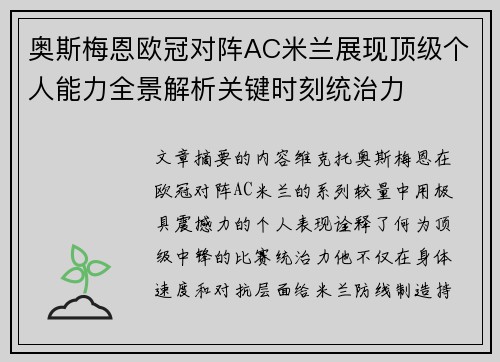 奥斯梅恩欧冠对阵AC米兰展现顶级个人能力全景解析关键时刻统治力

文章摘要的内容维克托奥斯梅恩在欧冠对阵AC米兰的系列较量中用极具震撼力的个人表现诠释了何为顶级中锋的比赛统治力他不仅在身体速度和对抗层面给米兰防线制造持